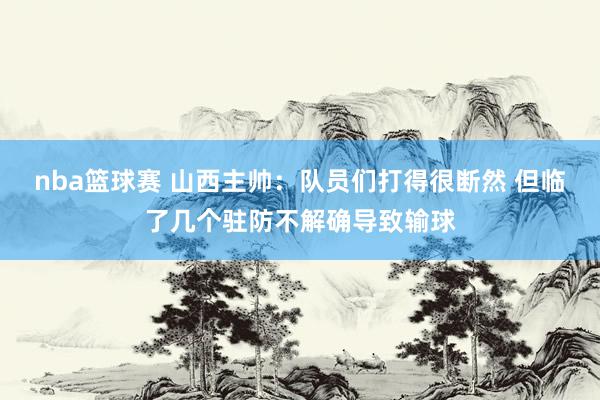 nba篮球赛 山西主帅：队员们打得很断然 但临了几个驻防不解确导致输球